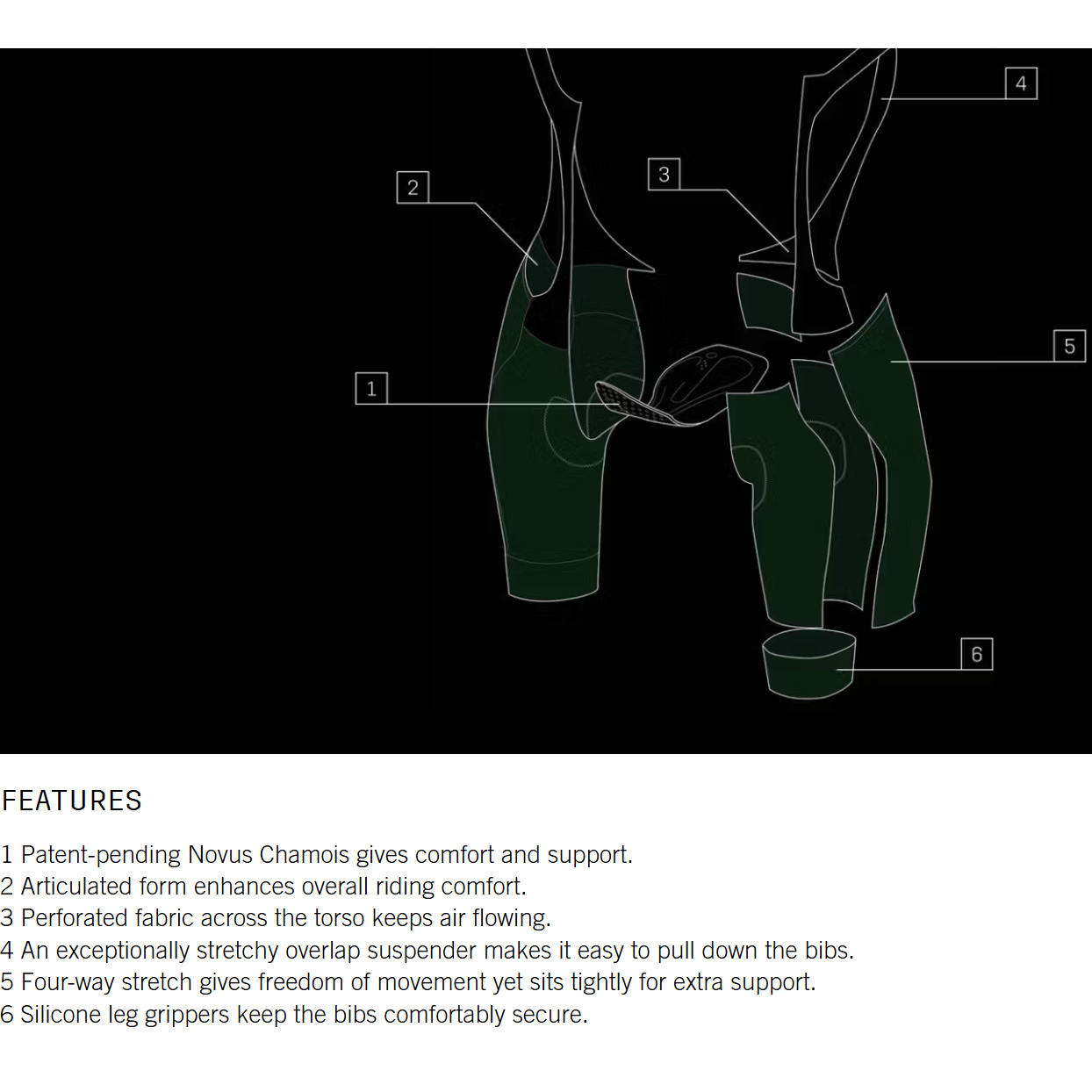 4

2

3

5

1

6

FEATURES

1 Patent-pending Novus Chamois gives comfort and support.
2 Articulated form enhances overall riding comfort.
3 Perforated fabric across the torso keeps air flowing.
4 An exceptionally stretchy overlap suspender makes it easy to pull down the bibs.
5 Four-way stretch gives freedom of movement yet sits tightly for extra support.
6 Silicone leg grippers keep the bibs comfortably secure.